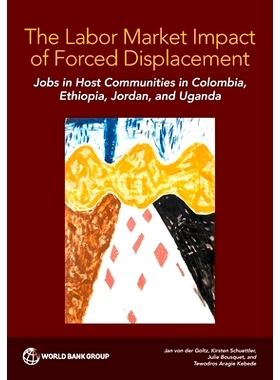 The Labor Market Impact of Forced Displacement

Jobs in Host Communities in Colombia, Ethiopia, Jordan, and Uganda

WORLD BANK GROUP

Jan von der Goltz, Kirsten Schuettler, Julie Bousquet, and Tewodros Aragie Kebede